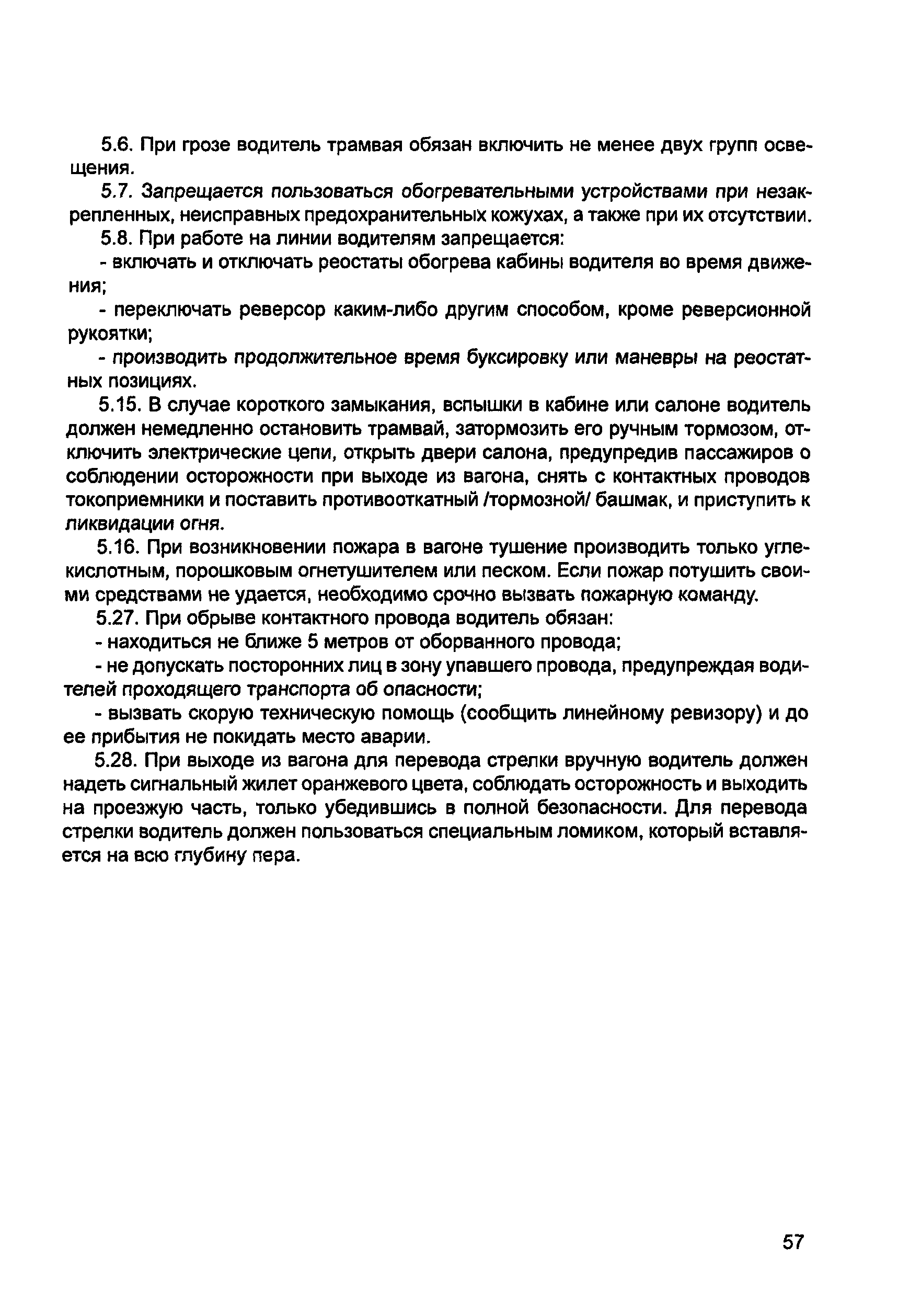 5.6. При грозе водитель трамвая обязан включить не менее двух групп освещения.

5.7. Запрещается пользоваться обогревательными устройствами при незакрепленных, неисправных предохранительных кожухах, а также при их отсутствии.

5.8. При работе на линии водителям запрещается:

- включать и отключать реостаты обогрева кабины водителя во время движения;

- переключать реверсор каким-либо другим способом, кроме реверсионной рукоятки;

- производить продолжительное время буксировку или маневры на реостатных позициях.

5.15. В случае короткого замыкания, вспышки в кабине или салоне водитель должен немедленно остановить трамвай, затормозить его ручным тормозом, отключить электрические цепи, открыть двери салона, предупредив пассажиров о соблюдении осторожности при выходе из вагона, снять с контактных проводов токоприемники и поставить противооткатный /тормозной/ башмак, и приступить к ликвидации огня.

5.16. При возникновении пожара в вагоне тушение производить только углекислотным, порошковым огнетушителем или песком. Если пожар потушить своими средствами не удается, необходимо срочно вызвать пожарную команду.

5.27. При обрыве контактного провода водитель обязан:

- находиться не ближе 5 метров от оборванного провода;

- не допускать посторонних лиц в зону упавшего провода, предупреждая водителей проходящего транспорта об опасности;

- вызвать скорую техническую помощь (сообщить линейному ревизору) и до ее прибытия не покидать место аварии.

5.28. При выходе из вагона для перевода стрелки вручную водитель должен надеть сигнальный жилет оранжевого цвета, соблюдать осторожность и выходить на проезжую часть, только убедившись в полной безопасности. Для перевода стрелки водитель должен пользоваться специальным ломиком, который вставляется на всю глубину пера.

57